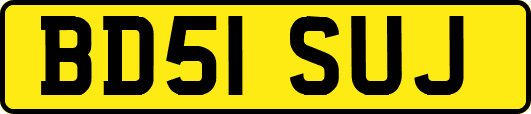 BD51 SUJ